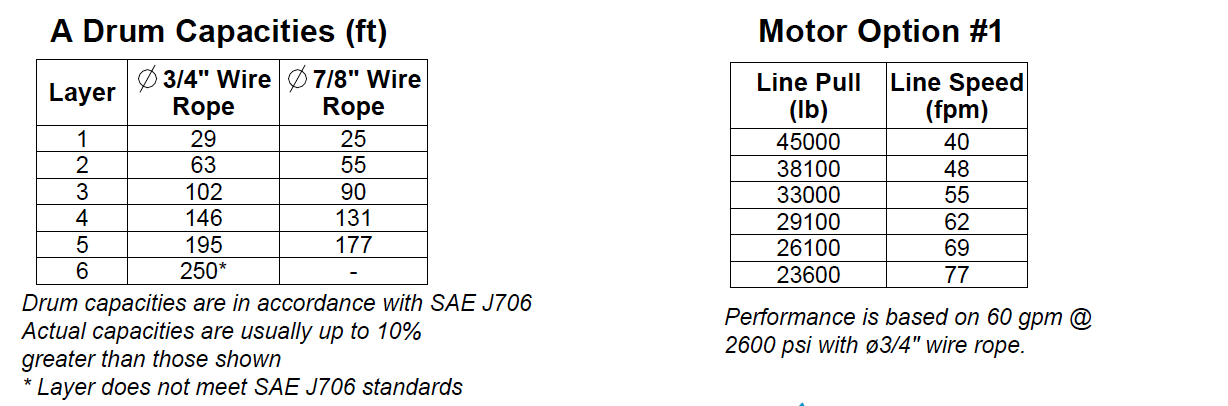 A Drum Capacities (ft)

| Layer | ∅ 3/4" Wire Rope | ∅ 7/8" Wire Rope |
|---|---|---|
| 1 | 29 | 25 |
| 2 | 63 | 55 |
| 3 | 102 | 90 |
| 4 | 146 | 131 |
| 5 | 195 | 177 |
| 6 | 250* | - |

Drum capacities are in accordance with SAE J706
Actual capacities are usually up to 10% greater than those shown
* Layer does not meet SAE J706 standards

Motor Option #1

| Line Pull (lb) | Line Speed (fpm) |
|---|---|
| 45000 | 40 |
| 38100 | 48 |
| 33000 | 55 |
| 29100 | 62 |
| 26100 | 69 |
| 23600 | 77 |

Performance is based on 60 gpm @ 2600 psi with ø3/4" wire rope.